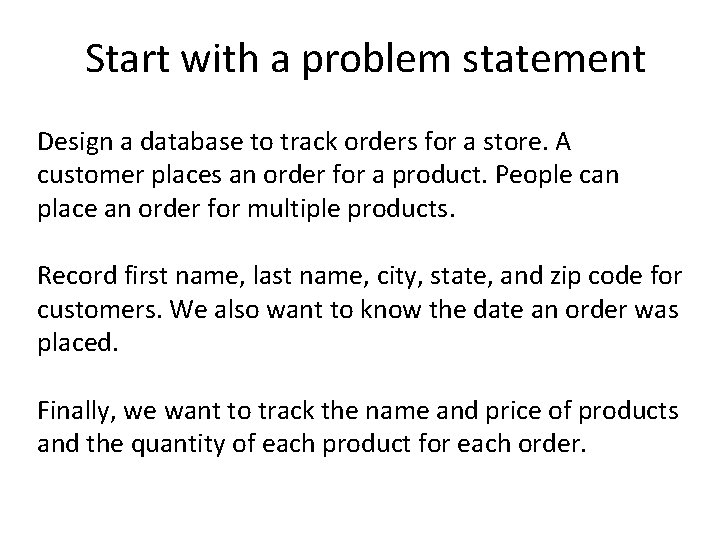 Start with a problem statement

Design a database to track orders for a store. A customer places an order for a product. People can place an order for multiple products.

Record first name, last name, city, state, and zip code for customers. We also want to know the date an order was placed.

Finally, we want to track the name and price of products and the quantity of each product for each order.